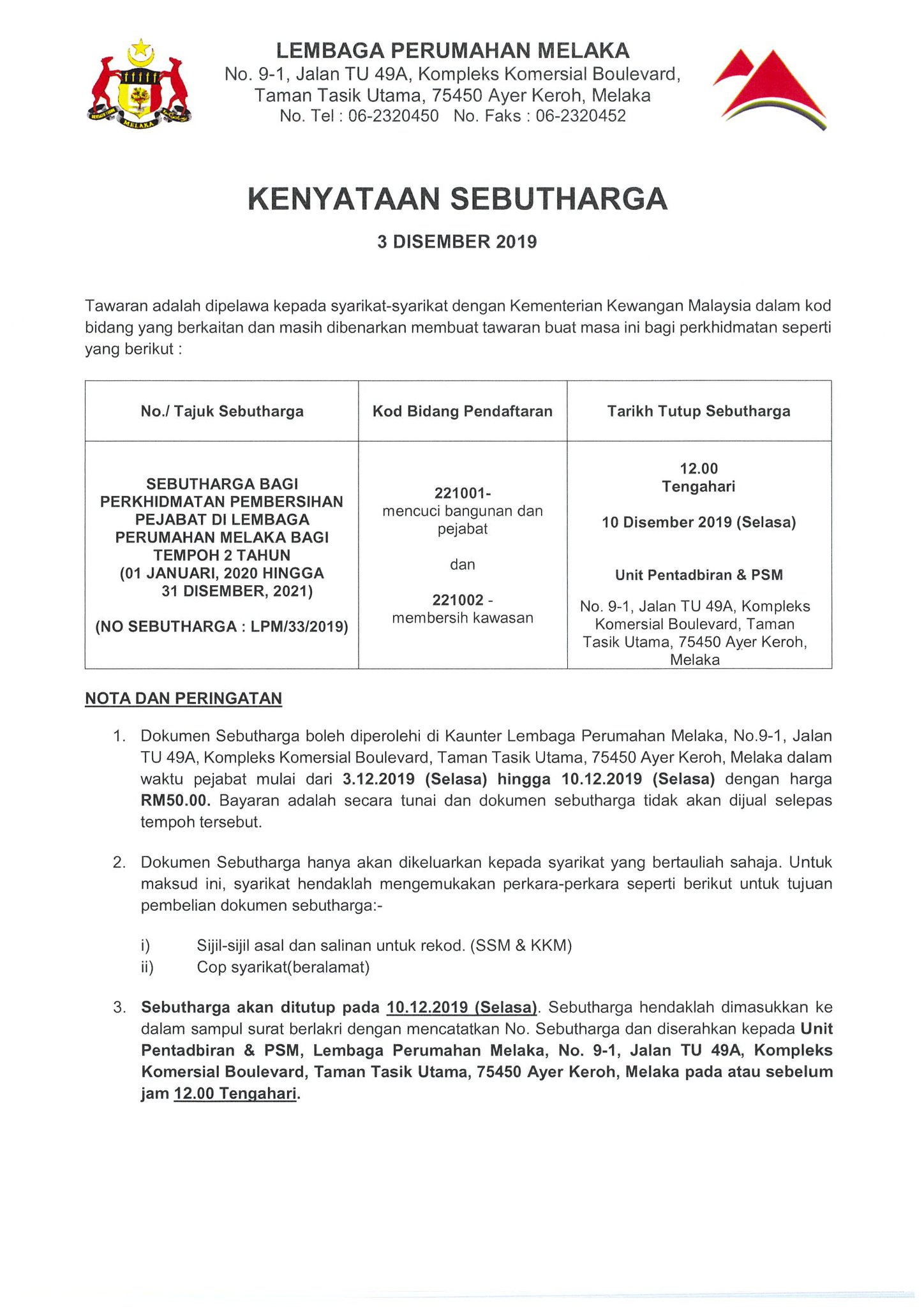 MELAKA

LEMBAGA PERUMAHAN MELAKA
No. 9-1, Jalan TU 49A, Kompleks Komersial Boulevard, Taman Tasik Utama, 75450 Ayer Keroh, Melaka
No. Tel : 06-2320450 No. Faks : 06-2320452

KENYATAAN SEBUTHARGA

3 DISEMBER 2019

Tawaran adalah dipelawa kepada syarikat-syarikat dengan Kementerian Kewangan Malaysia dalam kod bidang yang berkaitan dan masih dibenarkan membuat tawaran buat masa ini bagi perkhidmatan seperti yang berikut :

| No./ Tajuk Sebutharga | Kod Bidang Pendaftaran | Tarikh Tutup Sebutharga |
|---|---|---|
| SEBUTHARGA BAGI PERKHIDMATAN PEMBERSIHAN PEJABAT DI LEMBAGA PERUMAHAN MELAKA BAGI TEMPOH 2 TAHUN (01 JANUARI, 2020 HINGGA 31 DISEMBER, 2021) (NO SEBUTHARGA : LPM/33/2019) | 221001- mencuci bangunan dan pejabat dan 221002 - membersih kawasan | 12.00 Tengahari 10 Disember 2019 (Selasa) Unit Pentadbiran & PSM No. 9-1, Jalan TU 49A, Kompleks Komersial Boulevard, Taman Tasik Utama, 75450 Ayer Keroh, Melaka |

NOTA DAN PERINGATAN

1. Dokumen Sebutharga boleh diperolehi di Kaunter Lembaga Perumahan Melaka, No.9-1, Jalan TU 49A, Kompleks Komersial Boulevard, Taman Tasik Utama, 75450 Ayer Keroh, Melaka dalam waktu pejabat mulai dari 3.12.2019 (Selasa) hingga 10.12.2019 (Selasa) dengan harga RM50.00. Bayaran adalah secara tunai dan dokumen sebutharga tidak akan dijual selepas tempoh tersebut.

2. Dokumen Sebutharga hanya akan dikeluarkan kepada syarikat yang bertauliah sahaja. Untuk maksud ini, syarikat hendaklah mengemukakan perkara-perkara seperti berikut untuk tujuan pembelian dokumen sebutharga:-

i) Sijil-sijil asal dan salinan untuk rekod. (SSM & KKM)
ii) Cop syarikat(beralamat)

3. Sebutharga akan ditutup pada 10.12.2019 (Selasa). Sebutharga hendaklah dimasukkan ke dalam sampul surat berlakri dengan mencatatkan No. Sebutharga dan diserahkan kepada Unit Pentadbiran & PSM, Lembaga Perumahan Melaka, No. 9-1, Jalan TU 49A, Kompleks Komersial Boulevard, Taman Tasik Utama, 75450 Ayer Keroh, Melaka pada atau sebelum jam 12.00 Tengahari.